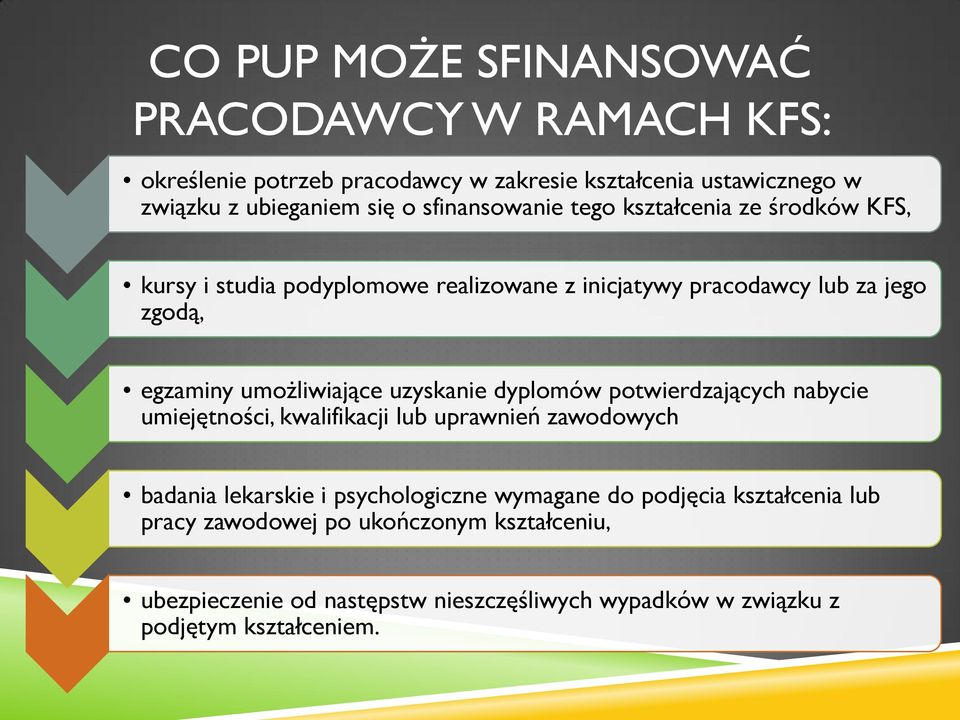 CO PUP MOŻE SFINANSOWAĆ PRACODAWCY W RAMACH KFS:

• określenie potrzeb pracodawcy w zakresie kształcenia ustawicznego w związku z ubieganiem się o sfinansowanie tego kształcenia ze środków KFS,

• kursy i studia podyplomowe realizowane z inicjatywy pracodawcy lub za jego zgodą,

• egzaminy umożliwiające uzyskanie dyplomów potwierdzających nabycie umiejętności, kwalifikacji lub uprawnień zawodowych

• badania lekarskie i psychologiczne wymagane do podjęcia kształcenia lub pracy zawodowej po ukończonym kształceniu,

• ubezpieczenie od następstw nieszczęśliwych wypadków w związku z podjętym kształceniem.